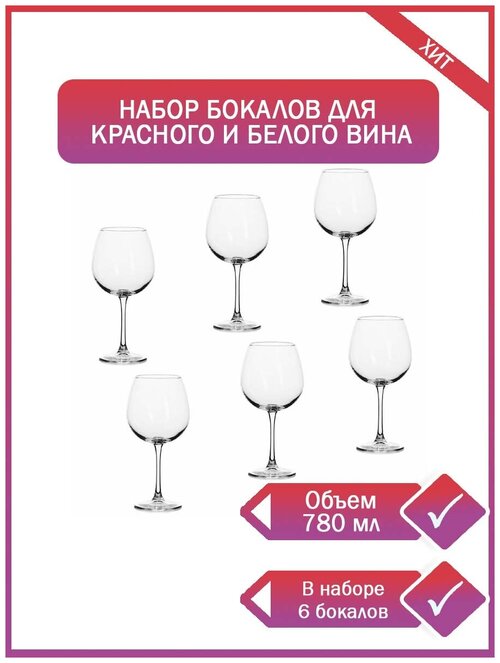 ХИТ

НАБОР БОКАЛОВ ДЛЯ КРАСНОГО И БЕЛОГО ВИНА

Объем 780 мл

В наборе 6 бокалов